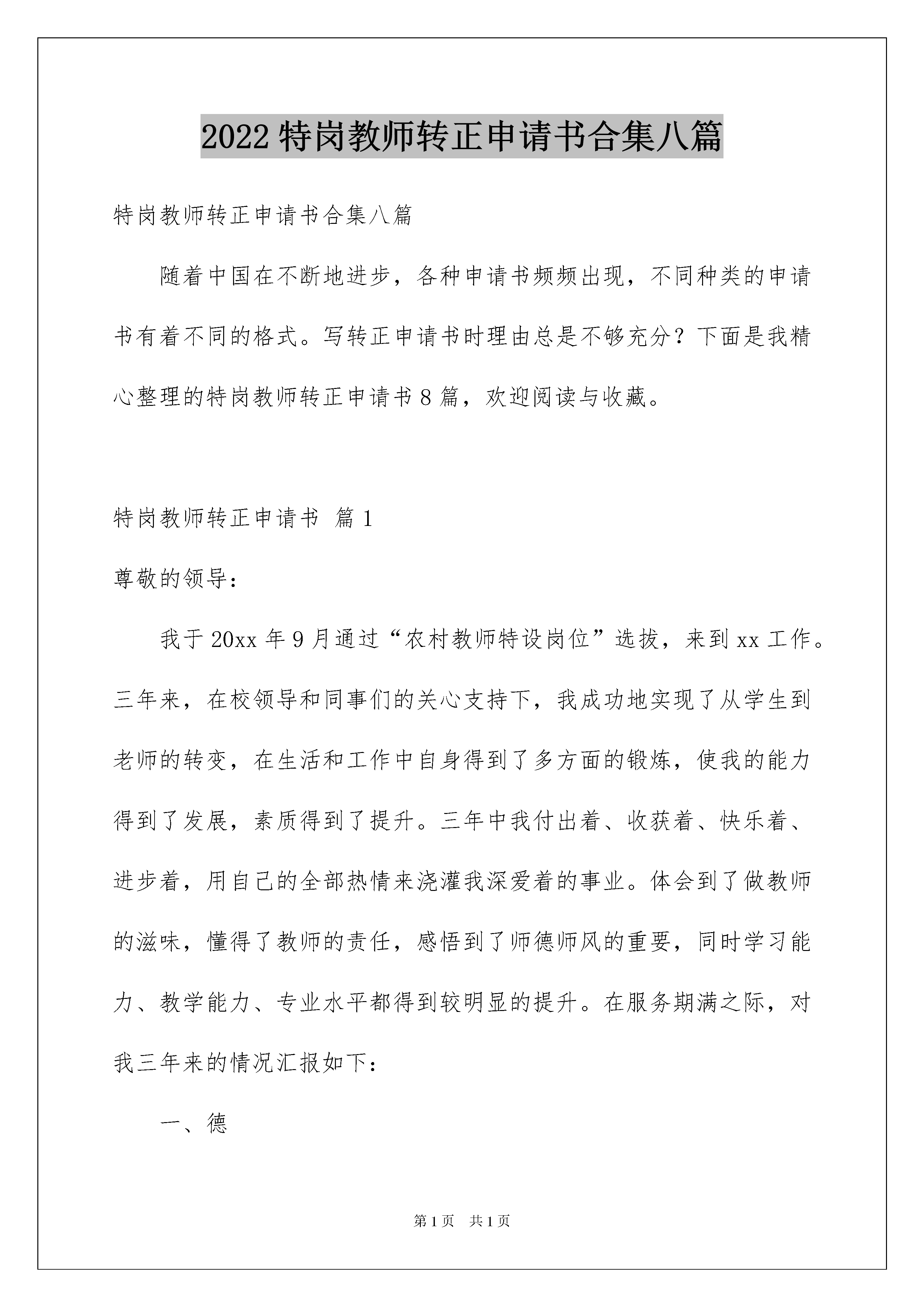 2022 特岗教师转正申请书合集八篇

特岗教师转正申请书合集八篇

随着中国在不断地进步，各种申请书频频出现，不同种类的申请书有着不同的格式。写转正申请书时理由总是不够充分？下面是我精心整理的特岗教师转正申请书 8 篇，欢迎阅读与收藏。

特岗教师转正申请书 篇 1

尊敬的领导：

我于 20xx 年 9 月通过“农村教师特设岗位”选拔，来到 xx 工作。三年来，在校领导和同事们的关心支持下，我成功地实现了从学生到老师的转变，在生活和工作中自身得到了多方面的锻炼，使我的能力得到了发展，素质得到了提升。三年中我付出着、收获着、快乐着、进步着，用自己的全部热情来浇灌我深爱着的事业。体会到了做教师的滋味，懂得了教师的责任，感悟到了师德师风的重要，同时学习能力、教学能力、专业水平都得到较明显的提升。在服务期满之际，对我三年来的情况汇报如下：

一、德

第 1 页 共 1 页